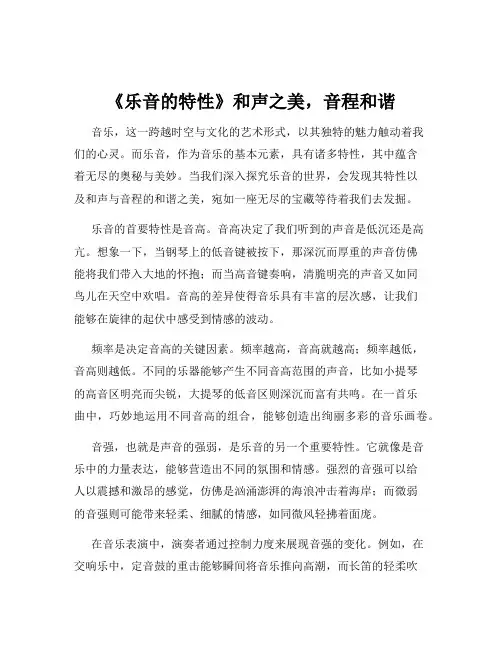 《乐音的特性》和声之美，音程和谐

音乐，这一跨越时空与文化的艺术形式，以其独特的魅力触动着我们的心灵。而乐音，作为音乐的基本元素，具有诸多特性，其中蕴含着无尽的奥秘与美妙。当我们深入探究乐音的世界，会发现其特性以及和声与音程的和谐之美，宛如一座无尽的宝藏等待着我们去发掘。

乐音的首要特性是音高。音高决定了我们听到的声音是低沉还是高亢。想象一下，当钢琴上的低音键被按下，那深沉而厚重的声音仿佛能将我们带入大地的怀抱；而当高音键奏响，清脆明亮的声音又如同鸟儿在天空中欢唱。音高的差异使得音乐具有丰富的层次感，让我们能够在旋律的起伏中感受到情感的波动。

频率是决定音高的关键因素。频率越高，音高就越高；频率越低，音高则越低。不同的乐器能够产生不同音高范围的声音，比如小提琴的高音区明亮而尖锐，大提琴的低音区则深沉而富有共鸣。在一首乐曲中，巧妙地运用不同音高的组合，能够创造出绚丽多彩的音乐画卷。

音强，也就是声音的强弱，是乐音的另一个重要特性。它就像是音乐中的力量表达，能够营造出不同的氛围和情感。强烈的音强可以给人以震撼和激昂的感觉，仿佛是汹涌澎湃的海浪冲击着海岸；而微弱的音强则可能带来轻柔、细腻的情感，如同微风轻拂着面庞。

在音乐表演中，演奏者通过控制力度来展现音强的变化。例如，在交响乐中，定音鼓的重击能够瞬间将音乐推向高潮，而长笛的轻柔吹